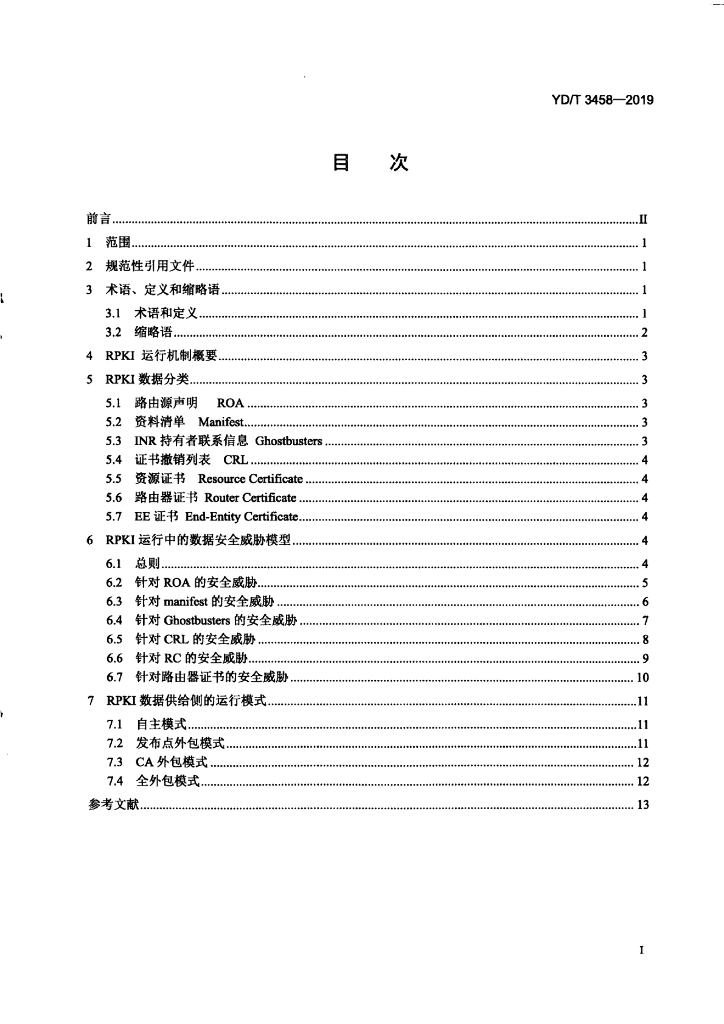 YD/T 3458—2019

目 次

前言 II

1 范围 1

2 规范性引用文件 1

3 术语、定义和缩略语 1

3.1 术语和定义 1

3.2 缩略语 2

4 RPKI运行机制概要 3

5 RPKI数据分类 3

5.1 路由源声明 ROA 3

5.2 资料清单 Manifest 3

5.3 INR持有者联系信息 Ghostbusters 3

5.4 证书撤销列表 CRL 4

5.5 资源证书 Resource Certificate 4

5.6 路由器证书 Router Certificate 4

5.7 EE证书 End-Entity Certificate 4

6 RPKI运行中的数据安全威胁模型 4

6.1 总则 4

6.2 针对ROA的安全威胁 5

6.3 针对manifest的安全威胁 6

6.4 针对Ghostbusters的安全威胁 7

6.5 针对CRL的安全威胁 8

6.6 针对RC的安全威胁 9

6.7 针对路由器证书的安全威胁 10

7 RPKI数据供给侧的运行模式 11

7.1 自主模式 11

7.2 发布点外包模式 11

7.3 CA外包模式 12

7.4 全外包模式 12

参考文献 13

I